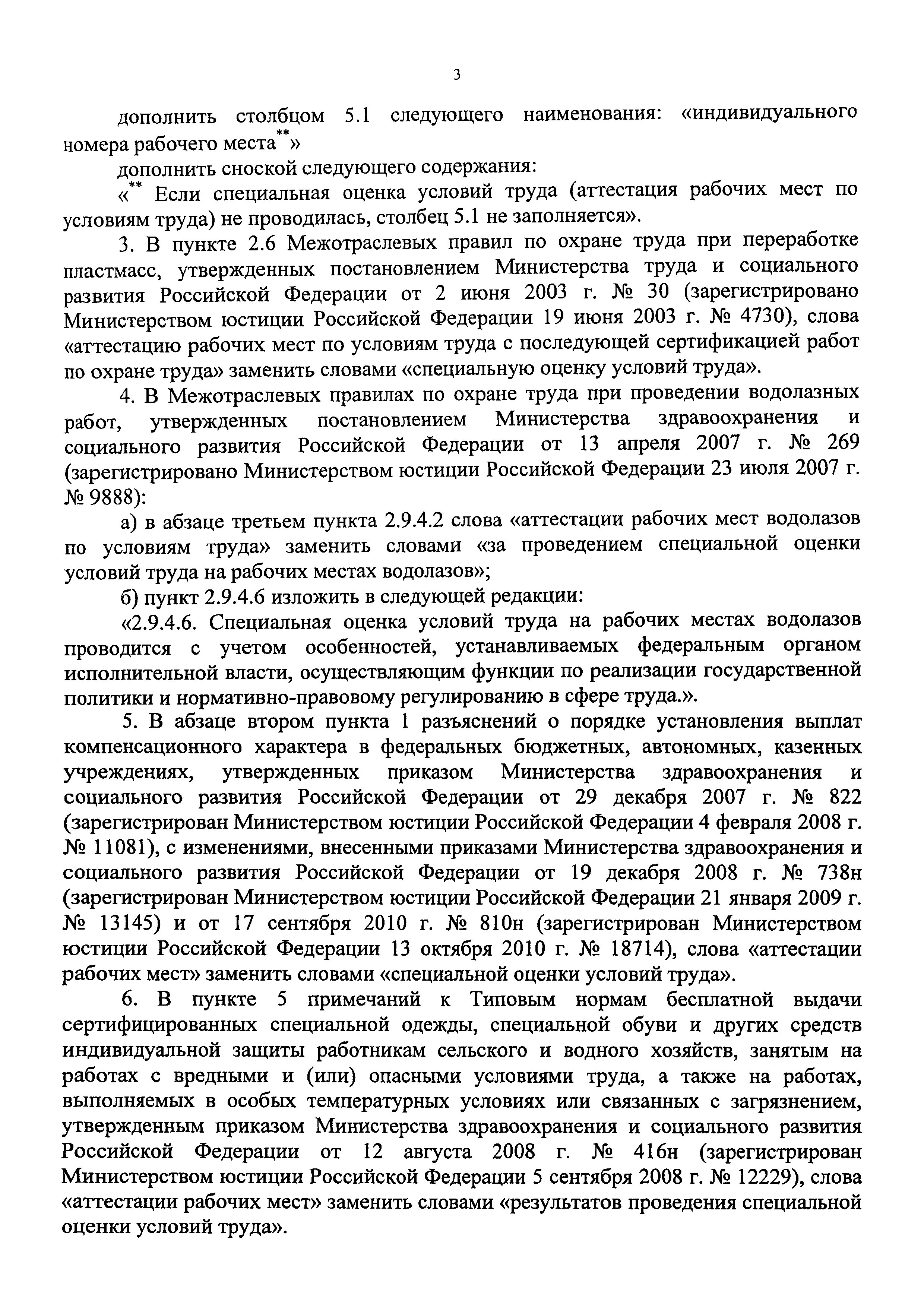 3

дополнить столбцом 5.1 следующего наименования: «индивидуального номера рабочего места**»

дополнить сноской следующего содержания:

«** Если специальная оценка условий труда (аттестация рабочих мест по условиям труда) не проводилась, столбец 5.1 не заполняется».

3. В пункте 2.6 Межотраслевых правил по охране труда при переработке пластмасс, утвержденных постановлением Министерства труда и социального развития Российской Федерации от 2 июня 2003 г. № 30 (зарегистрировано Министерством юстиции Российской Федерации 19 июня 2003 г. № 4730), слова «аттестацию рабочих мест по условиям труда с последующей сертификацией работ по охране труда» заменить словами «специальную оценку условий труда».

4. В Межотраслевых правилах по охране труда при проведении водолазных работ, утвержденных постановлением Министерства здравоохранения и социального развития Российской Федерации от 13 апреля 2007 г. № 269 (зарегистрировано Министерством юстиции Российской Федерации 23 июля 2007 г. № 9888):

а) в абзаце третьем пункта 2.9.4.2 слова «аттестации рабочих мест водолазов по условиям труда» заменить словами «за проведением специальной оценки условий труда на рабочих местах водолазов»;

б) пункт 2.9.4.6 изложить в следующей редакции:

«2.9.4.6. Специальная оценка условий труда на рабочих местах водолазов проводится с учетом особенностей, устанавливаемых федеральным органом исполнительной власти, осуществляющим функции по реализации государственной политики и нормативно-правовому регулированию в сфере труда.».

5. В абзаце втором пункта 1 разъяснений о порядке установления выплат компенсационного характера в федеральных бюджетных, автономных, казенных учреждениях, утвержденных приказом Министерства здравоохранения и социального развития Российской Федерации от 29 декабря 2007 г. № 822 (зарегистрирован Министерством юстиции Российской Федерации 4 февраля 2008 г. № 11081), с изменениями, внесенными приказами Министерства здравоохранения и социального развития Российской Федерации от 19 декабря 2008 г. № 738н (зарегистрирован Министерством юстиции Российской Федерации 21 января 2009 г. № 13145) и от 17 сентября 2010 г. № 810н (зарегистрирован Министерством юстиции Российской Федерации 13 октября 2010 г. № 18714), слова «аттестации рабочих мест» заменить словами «специальной оценки условий труда».

6. В пункте 5 примечаний к Типовым нормам бесплатной выдачи сертифицированных специальной одежды, специальной обуви и других средств индивидуальной защиты работникам сельского и водного хозяйств, занятым на работах с вредными и (или) опасными условиями труда, а также на работах, выполняемых в особых температурных условиях или связанных с загрязнением, утвержденным приказом Министерства здравоохранения и социального развития Российской Федерации от 12 августа 2008 г. № 416н (зарегистрирован Министерством юстиции Российской Федерации 5 сентября 2008 г. № 12229), слова «аттестации рабочих мест» заменить словами «результатов проведения специальной оценки условий труда».